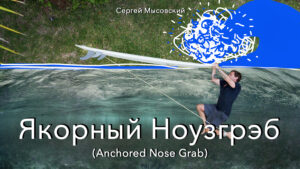 Сергей Мысовский

Якорный Ноузгрэб

(Anchored Nose Grab)